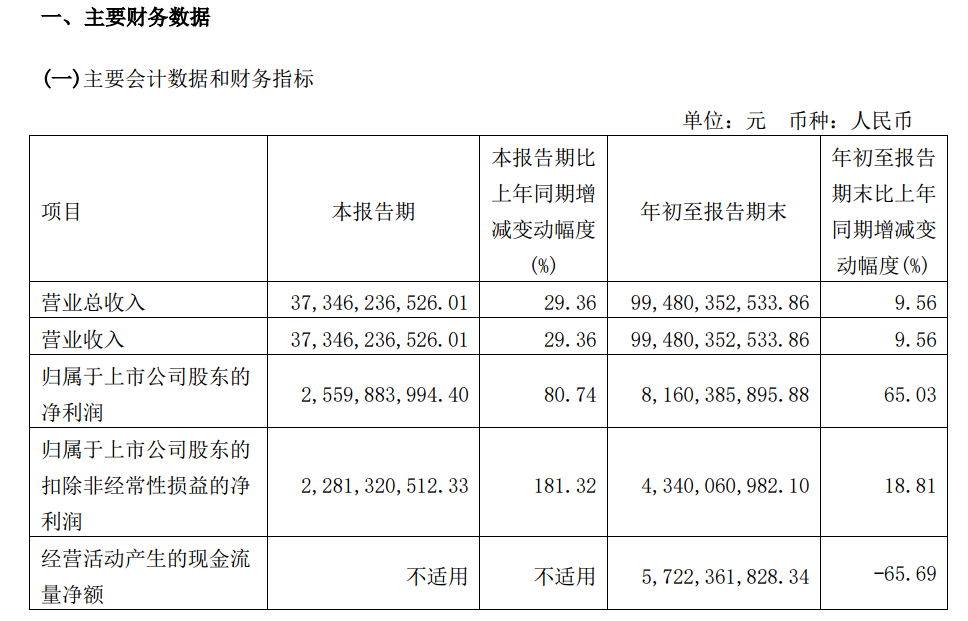 一、主要财务数据

(一)主要会计数据和财务指标

单位：元　币种：人民币

| 项目 | 本报告期 | 本报告期比上年同期增减变动幅度(%) | 年初至报告期末 | 年初至报告期末比上年同期增减变动幅度(%) |
|---|---|---|---|---|
| 营业总收入 | 37,346,236,526.01 | 29.36 | 99,480,352,533.86 | 9.56 |
| 营业收入 | 37,346,236,526.01 | 29.36 | 99,480,352,533.86 | 9.56 |
| 归属于上市公司股东的净利润 | 2,559,883,994.40 | 80.74 | 8,160,385,895.88 | 65.03 |
| 归属于上市公司股东的扣除非经常性损益的净利润 | 2,281,320,512.33 | 181.32 | 4,340,060,982.10 | 18.81 |
| 经营活动产生的现金流量净额 | 不适用 | 不适用 | 5,722,361,828.34 | -65.69 |